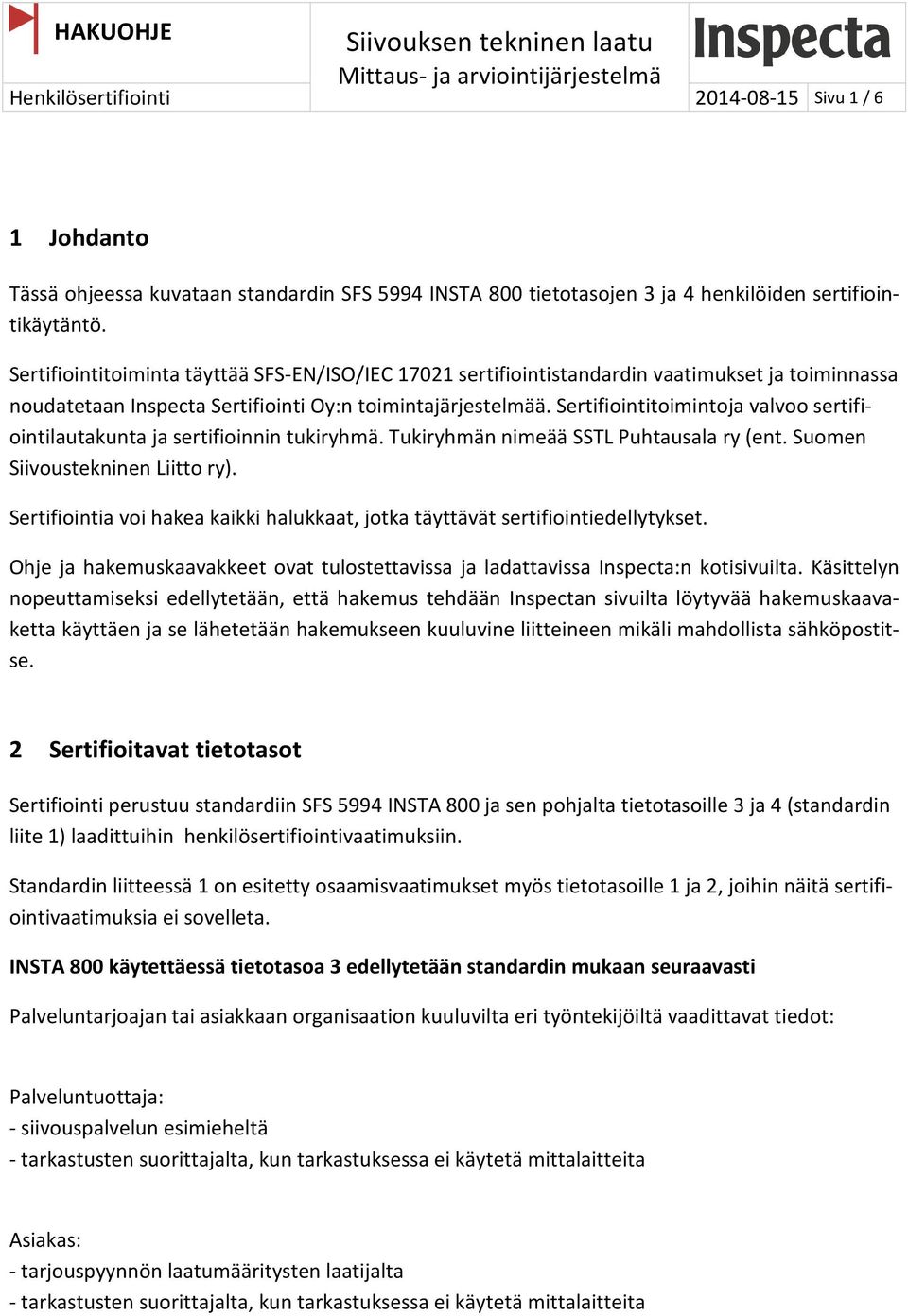 HAKUOHJE

Siivouksen tekninen laatu
Mittaus- ja arviointijärjestelmä

Inspecta

Henkilösertifiointi

2014-08-15

Sivu 1 / 6

1 Johdanto

Tässä ohjeessa kuvataan standardin SFS 5994 INSTA 800 tietotasojen 3 ja 4 henkilöiden sertifiointikäytäntö.

Sertifiointitoiminta täyttää SFS-EN/ISO/IEC 17021 sertifiointistandardin vaatimukset ja toiminnassa noudatetaan Inspecta Sertifiointi Oy:n toimintajärjestelmää. Sertifiointitoimintoja valvoo sertifiointilautakunta ja sertifioinnin tukiryhmä. Tukiryhmän nimeää SSTL Puhtausala ry (ent. Suomen Siivoustekninen Liitto ry).

Sertifiointia voi hakea kaikki halukkaat, jotka täyttävät sertifiointiedellytykset.

Ohje ja hakemuskaavakkeet ovat tulostettavissa ja ladattavissa Inspecta:n kotisivuilta. Käsittelyn nopeuttamiseksi edellytetään, että hakemus tehdään Inspectan sivuilta löytyvää hakemuskaavaketta käyttäen ja se lähetetään hakemukseen kuuluvine liitteineen mikäli mahdollista sähköpostitse.

2 Sertifioitavat tietotasot

Sertifiointi perustuu standardiin SFS 5994 INSTA 800 ja sen pohjalta tietotasoille 3 ja 4 (standardin liite 1) laadittuihin henkilösertifiointivaatimuksiin.

Standardin liitteessä 1 on esitetty osaamisvaatimukset myös tietotasoille 1 ja 2, joihin näitä sertifiointivaatimuksia ei sovelleta.

INSTA 800 käytettäessä tietotasoa 3 edellytetään standardin mukaan seuraavasti

Palveluntarjoajan tai asiakkaan organisaation kuuluvilta eri työntekijöiltä vaadittavat tiedot:

Palveluntuottaja:
- siivouspalvelun esimieheltä
- tarkastusten suorittajalta, kun tarkastuksessa ei käytetä mittalaitteita

Asiakas:
- tarjouspyynnön laatumääritysten laatijalta
- tarkastusten suorittajalta, kun tarkastuksessa ei käytetä mittalaitteita